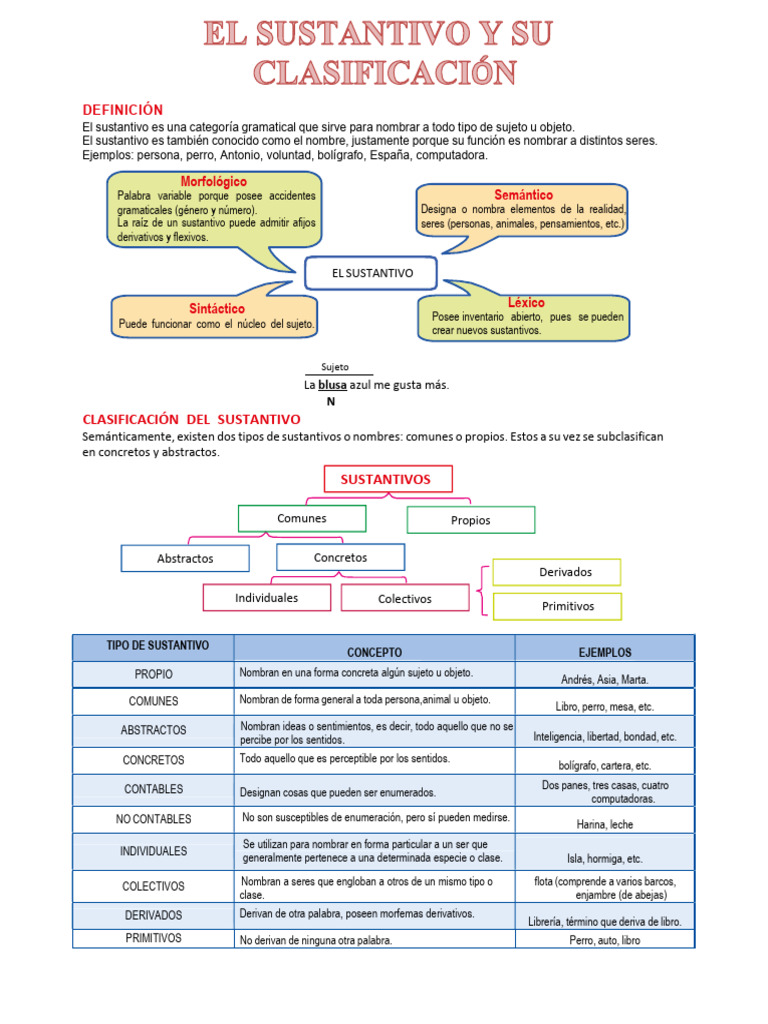 EL SUSTANTIVO Y SU CLASIFICACIÓN

DEFINICIÓN
El sustantivo es una categoría gramatical que sirve para nombrar a todo tipo de sujeto u objeto.
El sustantivo es también conocido como el nombre, justamente porque su función es nombrar a distintos seres.
Ejemplos: persona, perro, Antonio, voluntad, bolígrafo, España, computadora.

Morfológico
Palabra variable porque posee accidentes gramaticales (género y número).
La raíz de un sustantivo puede admitir afijos derivativos y flexivos.

Semántico
Designa o nombra elementos de la realidad, seres (personas, animales, pensamientos, etc.)

EL SUSTANTIVO

Sintáctico
Puede funcionar como el núcleo del sujeto.

Léxico
Posee inventario abierto, pues se pueden crear nuevos sustantivos.

Sujeto
La blusa azul me gusta más.
N

CLASIFICACIÓN DEL SUSTANTIVO
Semánticamente, existen dos tipos de sustantivos o nombres: comunes o propios. Estos a su vez se subclasifican en concretos y abstractos.

SUSTANTIVOS
Comunes
Propios
Abstractos
Concretos
Individuales
Colectivos
Derivados
Primitivos

| TIPO DE SUSTANTIVO | CONCEPTO | EJEMPLOS |
|---|---|---|
| PROPIO | Nombran en una forma concreta algún sujeto u objeto. | Andrés, Asia, Marta. |
| COMUNES | Nombran de forma general a toda persona,animal u objeto. | Libro, perro, mesa, etc. |
| ABSTRACTOS | Nombran ideas o sentimientos, es decir, todo aquello que no se percibe por los sentidos. | Inteligencia, libertad, bondad, etc. |
| CONCRETOS | Todo aquello que es perceptible por los sentidos. | bolígrafo, cartera, etc. |
| CONTABLES | Designan cosas que pueden ser enumerados. | Dos panes, tres casas, cuatro computadoras. |
| NO CONTABLES | No son susceptibles de enumeración, pero sí pueden medirse. | Harina, leche |
| INDIVIDUALES | Se utilizan para nombrar en forma particular a un ser que generalmente pertenece a una determinada especie o clase. | Isla, hormiga, etc. |
| COLECTIVOS | Nombran a seres que engloban a otros de un mismo tipo o clase. | flota (comprende a varios barcos, enjambre (de abejas) |
| DERIVADOS | Derivan de otra palabra, poseen morfemas derivativos. | Librería, término que deriva de libro. |
| PRIMITIVOS | No derivan de ninguna otra palabra. | Perro, auto, libro |